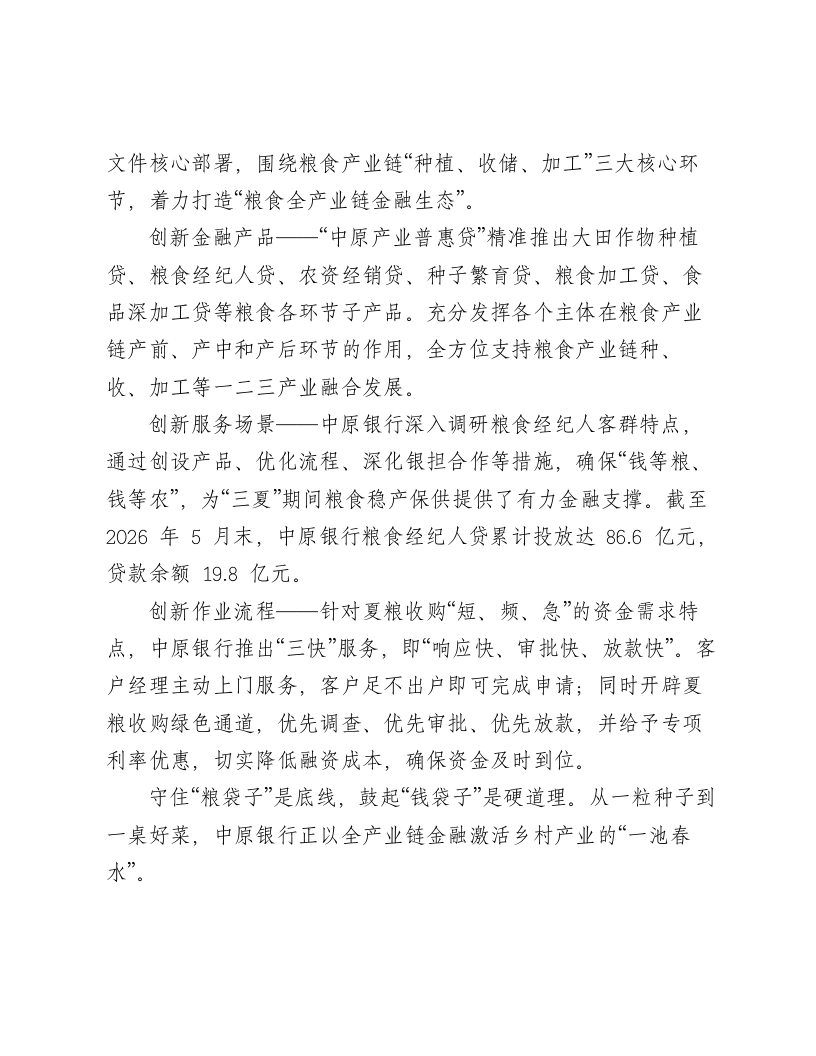 文件核心部署，围绕粮食产业链“种植、收储、加工”三大核心环节，着力打造“粮食全产业链金融生态”。

创新金融产品——“中原产业普惠贷”精准推出大田作物种植贷、粮食经纪人贷、农资经销贷、种子繁育贷、粮食加工贷、食品深加工贷等粮食各环节子产品。充分发挥各个主体在粮食产业链产前、产中和产后环节的作用，全方位支持粮食产业链种、收、加工等一二三产业融合发展。

创新服务场景——中原银行深入调研粮食经纪人客群特点，通过创设产品、优化流程、深化银担合作等措施，确保“钱等粮、钱等农”，为“三夏”期间粮食稳产保供提供了有力金融支撑。截至2026年5月末，中原银行粮食经纪人贷累计投放达86.6亿元，贷款余额19.8亿元。

创新作业流程——针对夏粮收购“短、频、急”的资金需求特点，中原银行推出“三快”服务，即“响应快、审批快、放款快”。客户经理主动上门服务，客户足不出户即可完成申请；同时开辟夏粮收购绿色通道，优先调查、优先审批、优先放款，并给予专项利率优惠，切实降低融资成本，确保资金及时到位。

守住“粮袋子”是底线，鼓起“钱袋子”是硬道理。从一粒种子到一桌好菜，中原银行正以全产业链金融激活乡村产业的“一池春水”。